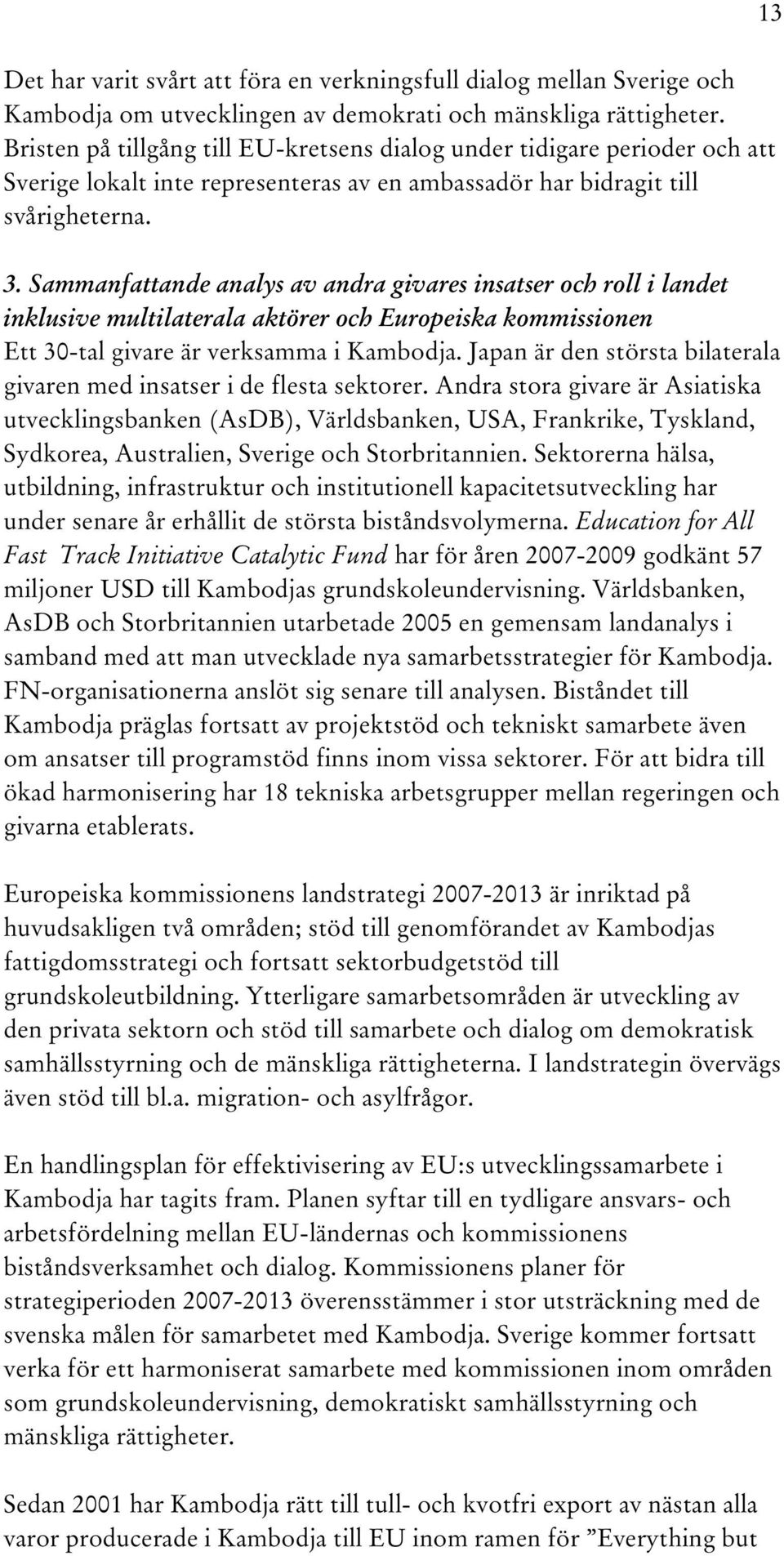 13

Det har varit svårt att föra en verkningsfull dialog mellan Sverige och Kambodja om utvecklingen av demokrati och mänskliga rättigheter. Bristen på tillgång till EU-kretsens dialog under tidigare perioder och att Sverige lokalt inte representeras av en ambassadör har bidragit till svårigheterna.

3. Sammanfattande analys av andra givares insatser och roll i landet inklusive multilaterala aktörer och Europeiska kommissionen
Ett 30-tal givare är verksamma i Kambodja. Japan är den största bilaterala givaren med insatser i de flesta sektorer. Andra stora givare är Asiatiska utvecklingsbanken (AsDB), Världsbanken, USA, Frankrike, Tyskland, Sydkorea, Australien, Sverige och Storbritannien. Sektorerna hälsa, utbildning, infrastruktur och institutionell kapacitetsutveckling har under senare år erhållit de största biståndsvolymerna. Education for All Fast Track Initiative Catalytic Fund har för åren 2007-2009 godkänt 57 miljoner USD till Kambodjas grundskoleundervisning. Världsbanken, AsDB och Storbritannien utarbetade 2005 en gemensam landanalys i samband med att man utvecklade nya samarbetsstrategier för Kambodja. FN-organisationerna anslöt sig senare till analysen. Biståndet till Kambodja präglas fortsatt av projektstöd och tekniskt samarbete även om ansatser till programstöd finns inom vissa sektorer. För att bidra till ökad harmonisering har 18 tekniska arbetsgrupper mellan regeringen och givarna etablerats.

Europeiska kommissionens landstrategi 2007-2013 är inriktad på huvudsakligen två områden; stöd till genomförandet av Kambodjas fattigdomsstrategi och fortsatt sektorbudgetstöd till grundskoleutbildning. Ytterligare samarbetsområden är utveckling av den privata sektorn och stöd till samarbete och dialog om demokratisk samhällsstyrning och de mänskliga rättigheterna. I landstrategin övervägs även stöd till bl.a. migration- och asylfrågor.

En handlingsplan för effektivisering av EU:s utvecklingssamarbete i Kambodja har tagits fram. Planen syftar till en tydligare ansvars- och arbetsfördelning mellan EU-ländernas och kommissionens biståndsverksamhet och dialog. Kommissionens planer för strategiperioden 2007-2013 överensstämmer i stor utsträckning med de svenska målen för samarbetet med Kambodja. Sverige kommer fortsatt verka för ett harmoniserat samarbete med kommissionen inom områden som grundskoleundervisning, demokratiskt samhällsstyrning och mänskliga rättigheter.

Sedan 2001 har Kambodja rätt till tull- och kvotfri export av nästan alla varor producerade i Kambodja till EU inom ramen för ”Everything but